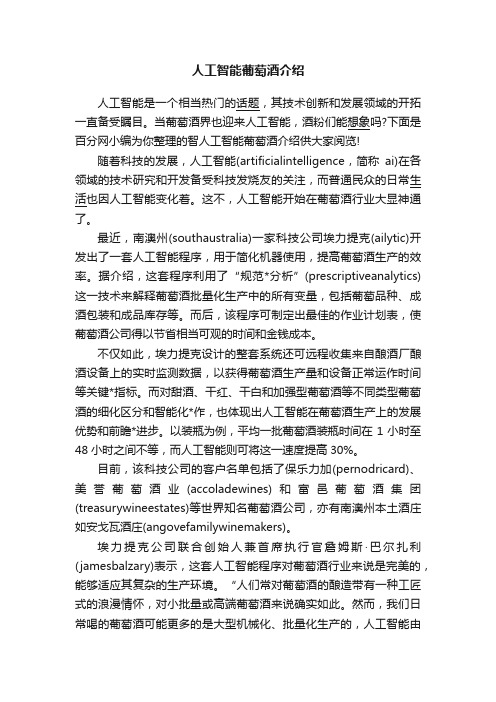 人工智能葡萄酒介绍

人工智能是一个相当热门的话题，其技术创新和发展领域的开拓一直备受瞩目。当葡萄酒界也迎来人工智能，酒粉们能想象吗?下面是百分网小编为你整理的智人工智能葡萄酒介绍供大家阅览!

随着科技的发展，人工智能(artificialintelligence，简称 ai)在各领域的技术研究和开发备受科技发烧友的关注，而普通民众的日常生活也因人工智能变化着。这不，人工智能开始在葡萄酒行业大显神通了。

最近，南澳州(southaustralia)一家科技公司埃力提克(ailytic)开发出了一套人工智能程序，用于简化机器使用，提高葡萄酒生产的效率。据介绍，这套程序利用了“规范*分析”(prescriptiveanalytics)这一技术来解释葡萄酒批量化生产中的所有变量，包括葡萄品种、成酒包装和成品库存等。而后，该程序可制定出最佳的作业计划表，使葡萄酒公司得以节省相当可观的时间和金钱成本。

不仅如此，埃力提克设计的整套系统还可远程收集来自酿酒厂酿酒设备上的实时监测数据，以获得葡萄酒生产量和设备正常运作时间等关键*指标。而对甜酒、干红、干白和加强型葡萄酒等不同类型葡萄酒的细化区分和智能化*作，也体现出人工智能在葡萄酒生产上的发展优势和前瞻*进步。以装瓶为例，平均一批葡萄酒装瓶时间在 1 小时至 48 小时之间不等，而人工智能则可将这一速度提高 30%。

目前，该科技公司的客户名单包括了保乐力加(pernodricard)、美誉葡萄酒业(accoladewines)和富邑葡萄酒集团(treasurywineestates)等世界知名葡萄酒公司，亦有南澳州本土酒庄如安戈瓦酒庄(angovefamilywinemakers)。

埃力提克公司联合创始人兼首席执行官詹姆斯·巴尔扎利(jamesbalzary)表示，这套人工智能程序对葡萄酒行业来说是完美的，能够适应其复杂的生产环境。“人们常对葡萄酒的酿造带有一种工匠式的浪漫情怀，对小批量或高端葡萄酒来说确实如此。然而，我们日常喝的葡萄酒可能更多的是大型机械化、批量化生产的，人工智能由